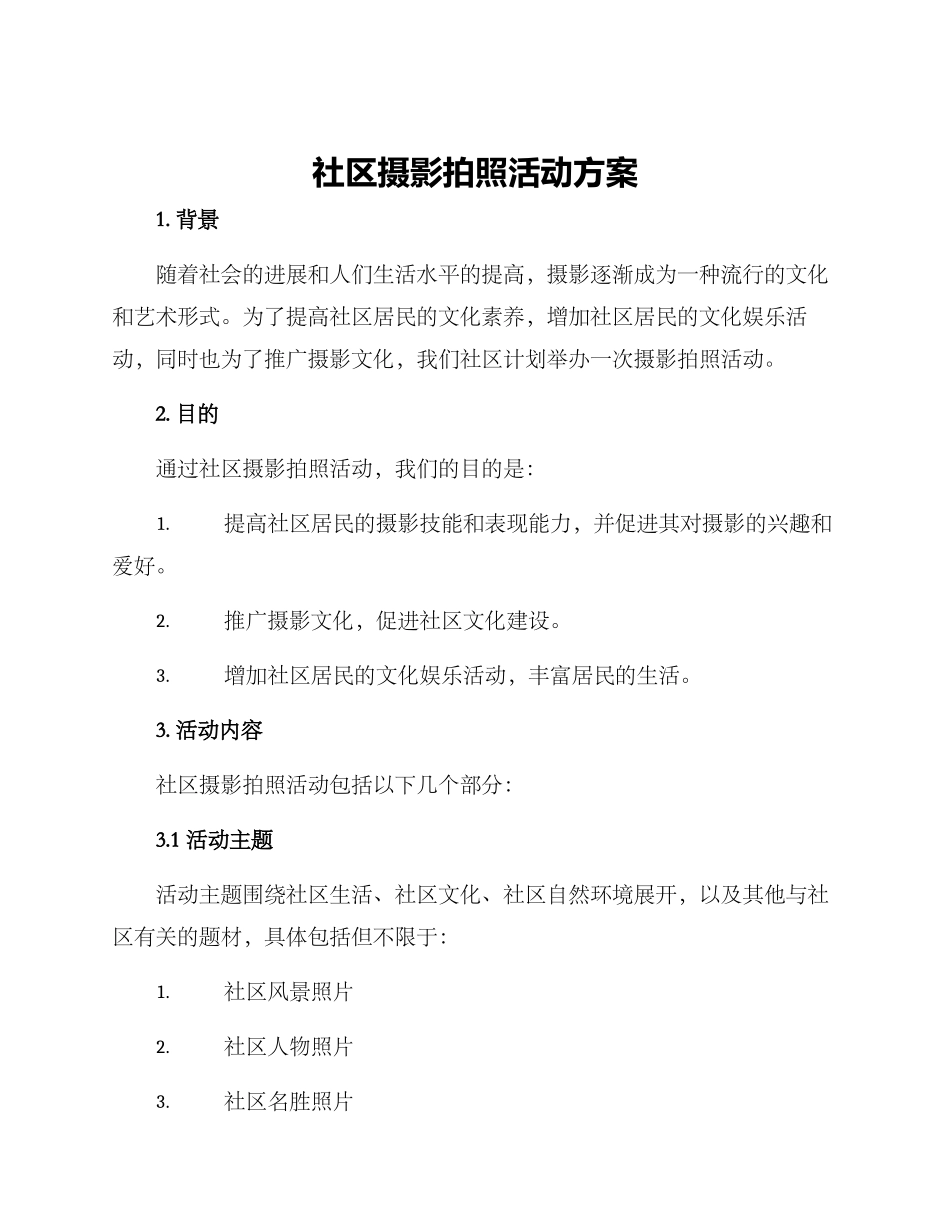 社区摄影拍照活动方案

1. 背景

随着社会的进展和人们生活水平的提高，摄影逐渐成为一种流行的文化和艺术形式。为了提高社区居民的文化素养，增加社区居民的文化娱乐活动，同时也为了推广摄影文化，我们社区计划举办一次摄影拍照活动。

2. 目的

通过社区摄影拍照活动，我们的目的是：

1. 提高社区居民的摄影技能和表现能力，并促进其对摄影的兴趣和爱好。

2. 推广摄影文化，促进社区文化建设。

3. 增加社区居民的文化娱乐活动，丰富居民的生活。

3. 活动内容

社区摄影拍照活动包括以下几个部分：

3.1 活动主题

活动主题围绕社区生活、社区文化、社区自然环境展开，以及其他与社区有关的题材，具体包括但不限于：

1. 社区风景照片

2. 社区人物照片

3. 社区名胜照片